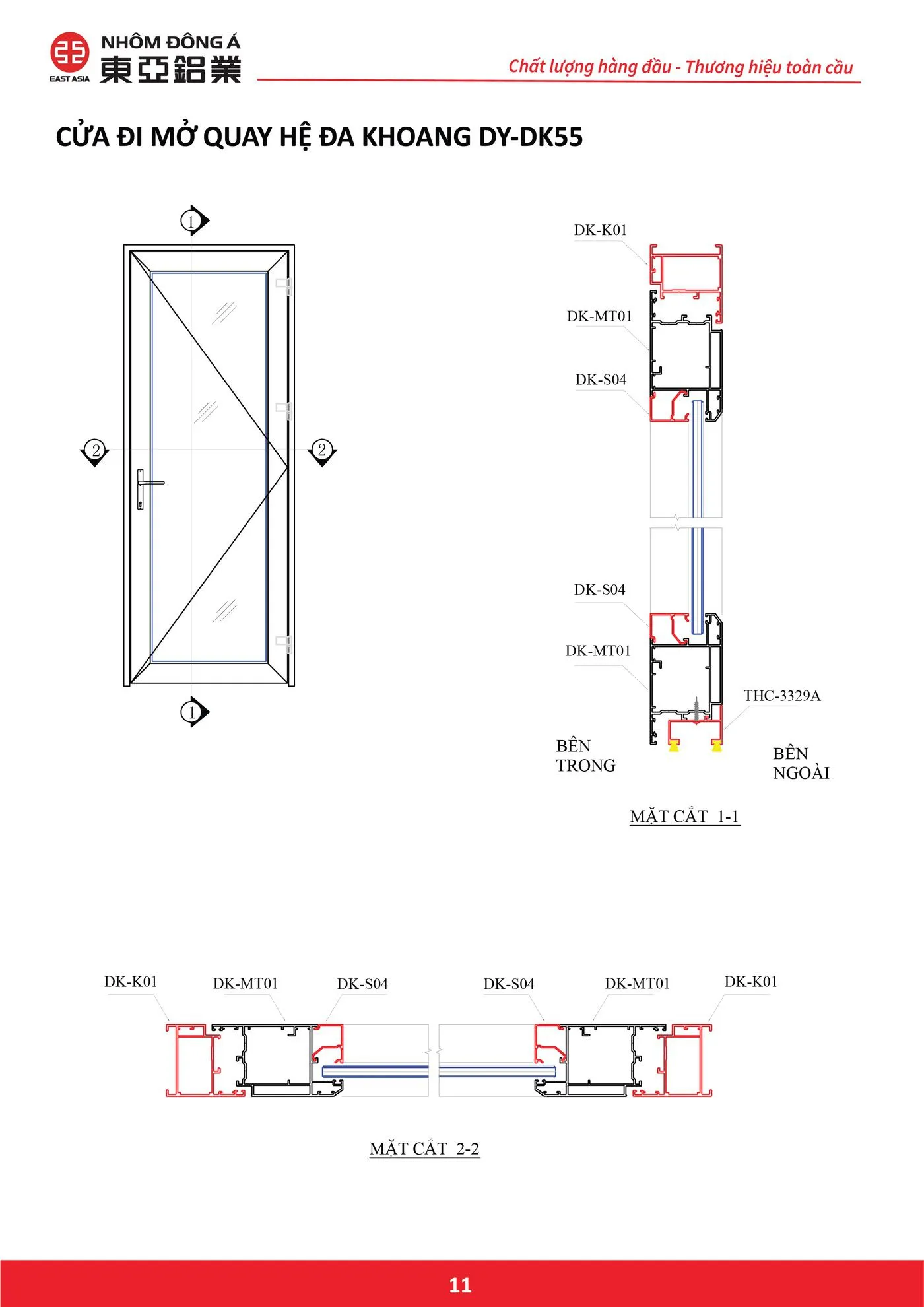 EAST ASIA
NHÔM ĐÔNG Á
東亞鋁業
Chất lượng hàng đầu - Thương hiệu toàn cầu

CỬA ĐI MỞ QUAY HỆ ĐA KHOANG DY-DK55

1
2
2
1

DK-K01
DK-MT01
DK-S04
DK-S04
DK-MT01
THC-3329A
BÊN TRONG
BÊN NGOÀI

MẶT CẮT 1-1

DK-K01
DK-MT01
DK-S04
DK-S04
DK-MT01
DK-K01

MẶT CẮT 2-2

11